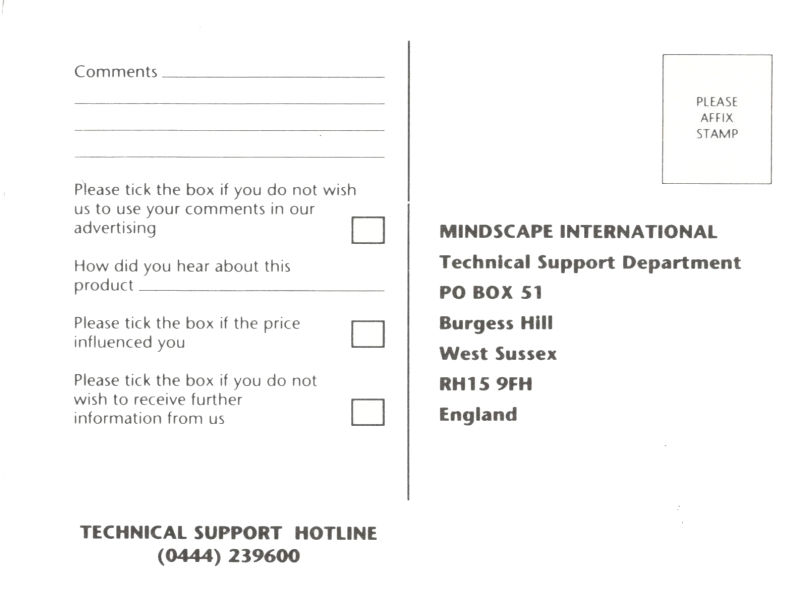 Comments

Please tick the box if you do not wish us to use your comments in our advertising

How did you hear about this product

Please tick the box if the price influenced you

Please tick the box if you do not wish to receive further information from us

TECHNICAL SUPPORT HOTLINE
(0444) 239600

PLEASE AFFIX STAMP

MINDSCAPE INTERNATIONAL
Technical Support Department
PO BOX 51
Burgess Hill
West Sussex
RH15 9FH
England